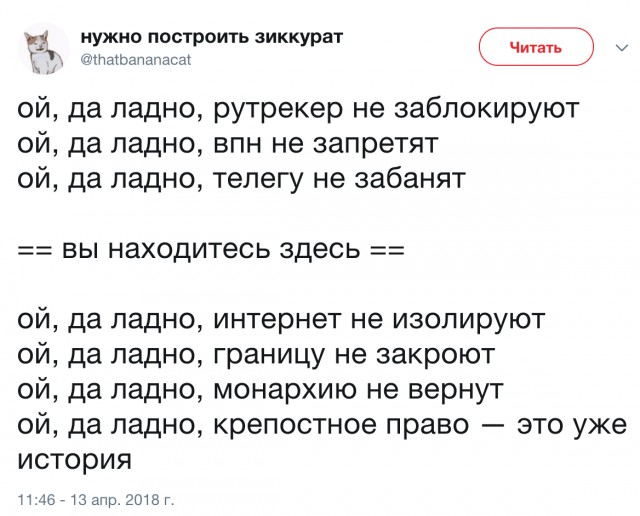 нужно построить зиккурат
@thatbananacat

Читать

ой, да ладно, рутрекер не заблокируют
ой, да ладно, впн не запретят
ой, да ладно, телегу не забанят

== вы находитесь здесь ==

ой, да ладно, интернет не изолируют
ой, да ладно, границу не закроют
ой, да ладно, монархию не вернут
ой, да ладно, крепостное право — это уже история

11:46 - 13 апр. 2018 г.